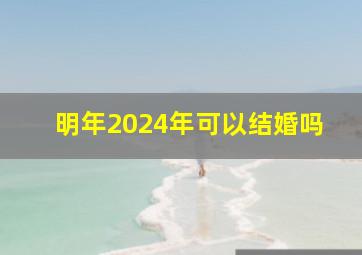 明年2024年可以结婚吗